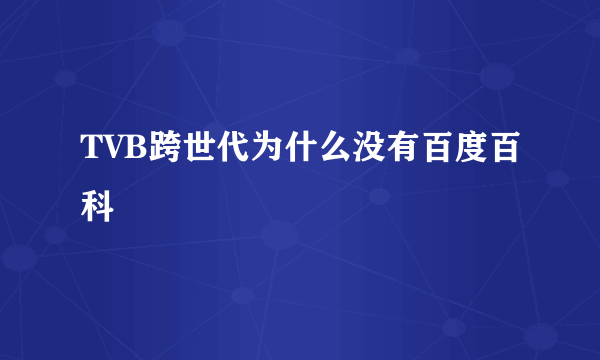 TVB跨世代为什么没有百度百科